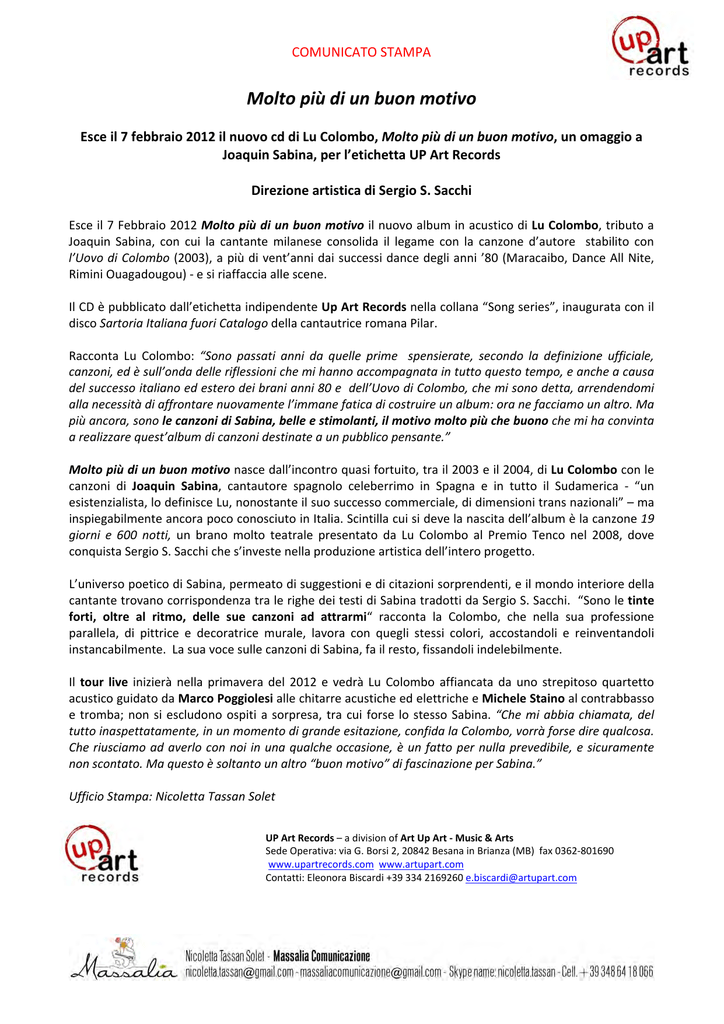 COMUNICATO STAMPA

up art records

Molto più di un buon motivo

Esce il 7 febbraio 2012 il nuovo cd di Lu Colombo, Molto più di un buon motivo, un omaggio a Joaquin Sabina, per l'etichetta UP Art Records

Direzione artistica di Sergio S. Sacchi

Esce il 7 Febbraio 2012 Molto più di un buon motivo il nuovo album in acustico di Lu Colombo, tributo a Joaquin Sabina, con cui la cantante milanese consolida il legame con la canzone d'autore stabilito con l'Uovo di Colombo (2003), a più di vent'anni dai successi dance degli anni '80 (Maracaibo, Dance All Nite, Rimini Ouagadougou) - e si riaffaccia alle scene.

Il CD è pubblicato dall'etichetta indipendente Up Art Records nella collana "Song series", inaugurata con il disco Sartoria Italiana fuori Catalogo della cantautrice romana Pilar.

Racconta Lu Colombo: "Sono passati anni da quelle prime spensierate, secondo la definizione ufficiale, canzoni, ed è sull'onda delle riflessioni che mi hanno accompagnata in tutto questo tempo, e anche a causa del successo italiano ed estero dei brani anni 80 e dell'Uovo di Colombo, che mi sono detta, arrendendomi alla necessità di affrontare nuovamente l'immane fatica di costruire un album: ora ne facciamo un altro. Ma più ancora, sono le canzoni di Sabina, belle e stimolanti, il motivo molto più che buono che mi ha convinta a realizzare quest'album di canzoni destinate a un pubblico pensante."

Molto più di un buon motivo nasce dall'incontro quasi fortuito, tra il 2003 e il 2004, di Lu Colombo con le canzoni di Joaquin Sabina, cantautore spagnolo celeberrimo in Spagna e in tutto il Sudamerica - "un esistenzialista, lo definisce Lu, nonostante il suo successo commerciale, di dimensioni trans nazionali" – ma inspiegabilmente ancora poco conosciuto in Italia. Scintilla cui si deve la nascita dell'album è la canzone 19 giorni e 600 notti, un brano molto teatrale presentato da Lu Colombo al Premio Tenco nel 2008, dove conquista Sergio S. Sacchi che s'investe nella produzione artistica dell'intero progetto.

L'universo poetico di Sabina, permeato di suggestioni e di citazioni sorprendenti, e il mondo interiore della cantante trovano corrispondenza tra le righe dei testi di Sabina tradotti da Sergio S. Sacchi. "Sono le tinte forti, oltre al ritmo, delle sue canzoni ad attrarmi" racconta la Colombo, che nella sua professione parallela, di pittrice e decoratrice murale, lavora con quegli stessi colori, accostandoli e reinventandoli instancabilmente. La sua voce sulle canzoni di Sabina, fa il resto, fissandoli indelebilmente.

Il tour live inizierà nella primavera del 2012 e vedrà Lu Colombo affiancata da uno strepitoso quartetto acustico guidato da Marco Poggiolesi alle chitarre acustiche ed elettriche e Michele Staino al contrabbasso e tromba; non si escludono ospiti a sorpresa, tra cui forse lo stesso Sabina. "Che mi abbia chiamata, del tutto inaspettatamente, in un momento di grande esitazione, confida la Colombo, vorrà forse dire qualcosa. Che riusciamo ad averlo con noi in una qualche occasione, è un fatto per nulla prevedibile, e sicuramente non scontato. Ma questo è soltanto un altro "buon motivo" di fascinazione per Sabina."

Ufficio Stampa: Nicoletta Tassan Solet

up art records

UP Art Records – a division of Art Up Art - Music & Arts
Sede Operativa: via G. Borsi 2, 20842 Besana in Brianza (MB) fax 0362-801690
www.upartrecords.com www.artupart.com
Contatti: Eleonora Biscardi +39 334 2169260 e.biscardi@artupart.com

Massalia
Nicoletta Tassan Solet - Massalia Comunicazione
nicoletta.tassan@gmail.com - massaliacomunicazione@gmail.com - Skype name: nicoletta.tassan - Cell. + 39 348 64 18 066